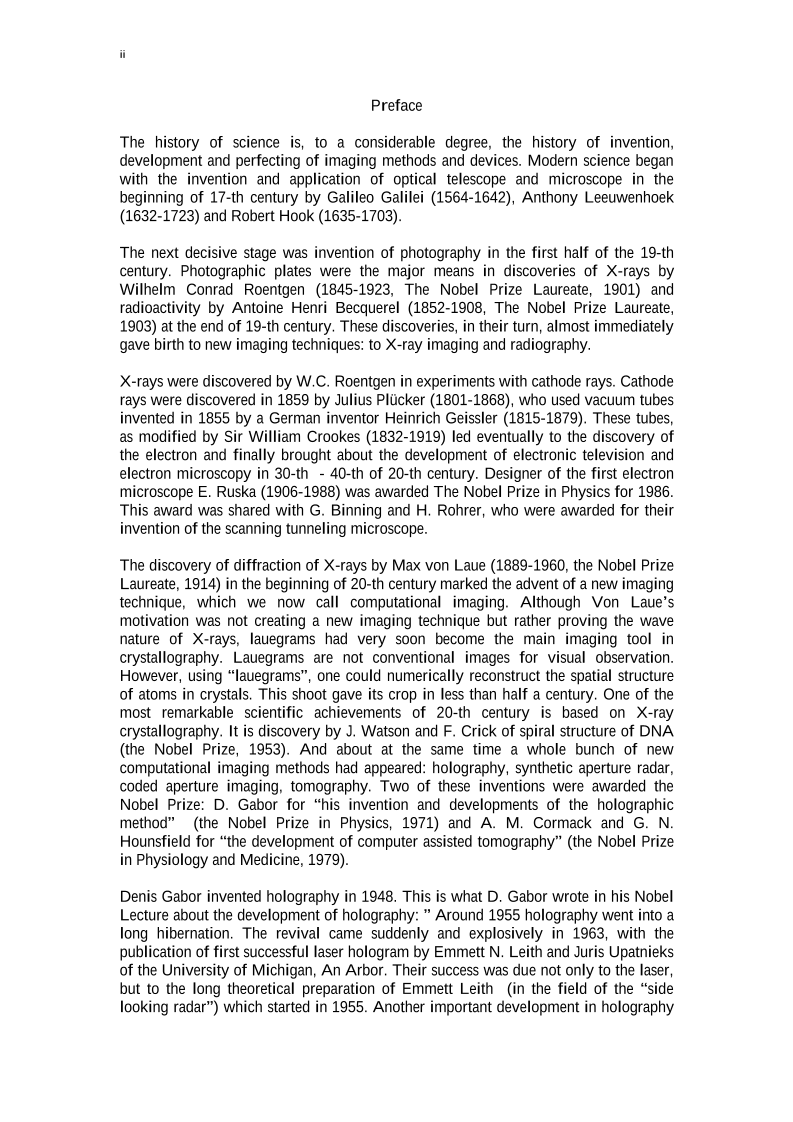 ii

Preface

The history of science is, to a considerable degree, the history of invention, development and perfecting of imaging methods and devices. Modern science began with the invention and application of optical telescope and microscope in the beginning of 17-th century by Galileo Galilei (1564-1642), Anthony Leeuwenhoek (1632-1723) and Robert Hook (1635-1703).

The next decisive stage was invention of photography in the first half of the 19-th century. Photographic plates were the major means in discoveries of X-rays by Wilhelm Conrad Roentgen (1845-1923, The Nobel Prize Laureate, 1901) and radioactivity by Antoine Henri Becquerel (1852-1908, The Nobel Prize Laureate, 1903) at the end of 19-th century. These discoveries, in their turn, almost immediately gave birth to new imaging techniques: to X-ray imaging and radiography.

X-rays were discovered by W.C. Roentgen in experiments with cathode rays. Cathode rays were discovered in 1859 by Julius Plücker (1801-1868), who used vacuum tubes invented in 1855 by a German inventor Heinrich Geissler (1815-1879). These tubes, as modified by Sir William Crookes (1832-1919) led eventually to the discovery of the electron and finally brought about the development of electronic television and electron microscopy in 30-th - 40-th of 20-th century. Designer of the first electron microscope E. Ruska (1906-1988) was awarded The Nobel Prize in Physics for 1986. This award was shared with G. Binning and H. Rohrer, who were awarded for their invention of the scanning tunneling microscope.

The discovery of diffraction of X-rays by Max von Laue (1889-1960, the Nobel Prize Laureate, 1914) in the beginning of 20-th century marked the advent of a new imaging technique, which we now call computational imaging. Although Von Laue's motivation was not creating a new imaging technique but rather proving the wave nature of X-rays, lauegrams had very soon become the main imaging tool in crystallography. Lauegrams are not conventional images for visual observation. However, using "lauegrams", one could numerically reconstruct the spatial structure of atoms in crystals. This shoot gave its crop in less than half a century. One of the most remarkable scientific achievements of 20-th century is based on X-ray crystallography. It is discovery by J. Watson and F. Crick of spiral structure of DNA (the Nobel Prize, 1953). And about at the same time a whole bunch of new computational imaging methods had appeared: holography, synthetic aperture radar, coded aperture imaging, tomography. Two of these inventions were awarded the Nobel Prize: D. Gabor for "his invention and developments of the holographic method" (the Nobel Prize in Physics, 1971) and A. M. Cormack and G. N. Hounsfield for "the development of computer assisted tomography" (the Nobel Prize in Physiology and Medicine, 1979).

Denis Gabor invented holography in 1948. This is what D. Gabor wrote in his Nobel Lecture about the development of holography: " Around 1955 holography went into a long hibernation. The revival came suddenly and explosively in 1963, with the publication of first successful laser hologram by Emmett N. Leith and Juris Upatnieks of the University of Michigan, An Arbor. Their success was due not only to the laser, but to the long theoretical preparation of Emmett Leith (in the field of the "side looking radar") which started in 1955. Another important development in holography